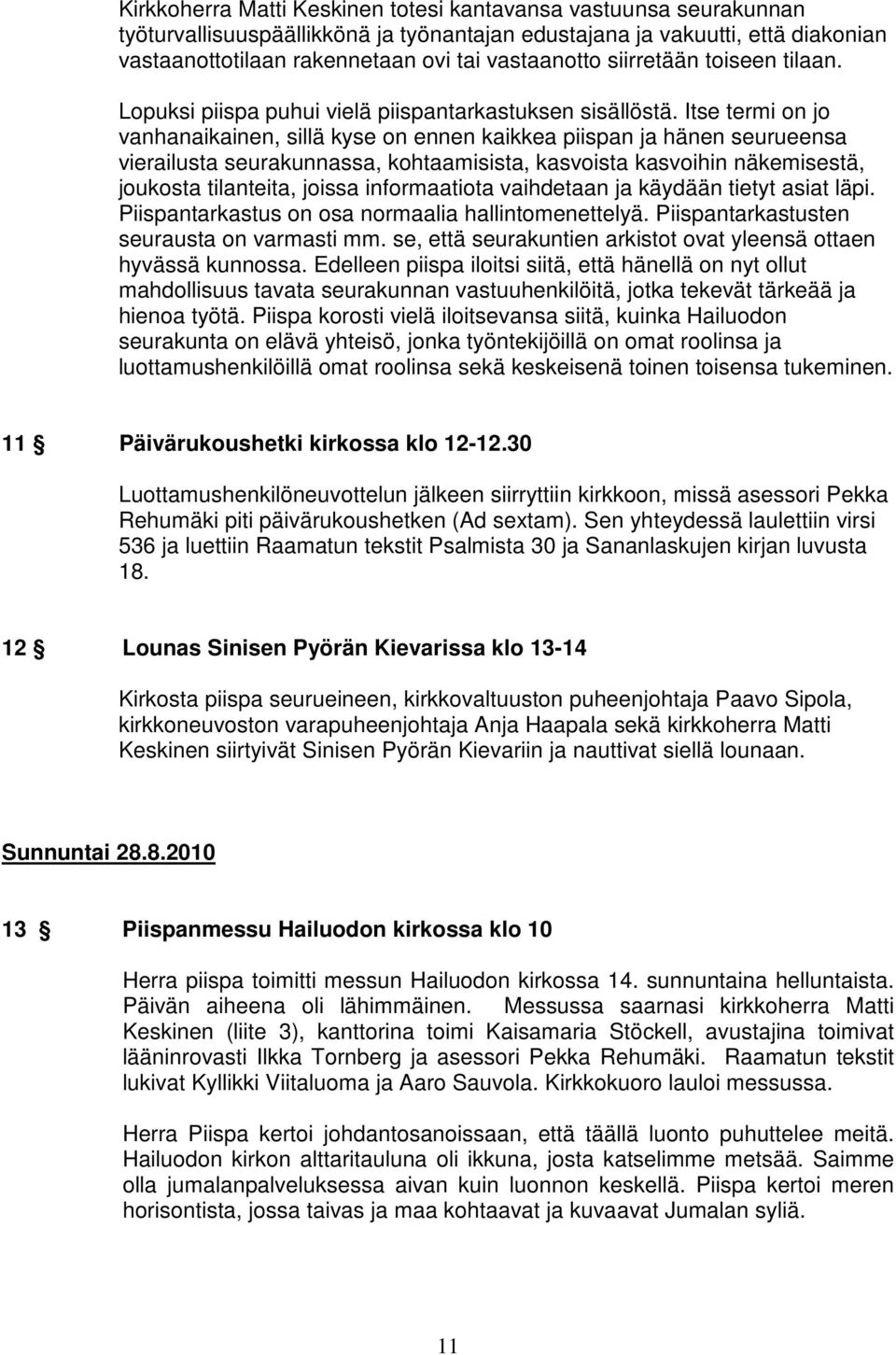 Kirkkoherra Matti Keskinen totesi kantavansa vastuunsa seurakunnan työturvallisuuspäällikkönä ja työnantajan edustajana ja vakuutti, että diakonian vastaanottotilaan rakennetaan ovi tai vastaanotto siirretään toiseen tilaan.

Lopuksi piispa puhui vielä piispantarkastuksen sisällöstä. Itse termi on jo vanhanaikainen, sillä kyse on ennen kaikkea piispan ja hänen seurueensa vierailusta seurakunnassa, kohtaamisista, kasvoista kasvoihin näkemisestä, joukosta tilanteita, joissa informaatiota vaihdetaan ja käydään tietyt asiat läpi. Piispantarkastus on osa normaalia hallintomenettelyä. Piispantarkastusten seurausta on varmasti mm. se, että seurakuntien arkistot ovat yleensä ottaen hyvässä kunnossa. Edelleen piispa iloitsi siitä, että hänellä on nyt ollut mahdollisuus tavata seurakunnan vastuuhenkilöitä, jotka tekevät tärkeää ja hienoa työtä. Piispa korosti vielä iloitsevansa siitä, kuinka Hailuodon seurakunta on elävä yhteisö, jonka työntekijöillä on omat roolinsa ja luottamushenkilöillä omat roolinsa sekä keskeisenä toinen toisensa tukeminen.

11 § Päivärukoushetki kirkossa klo 12-12.30

Luottamushenkilöneuvottelun jälkeen siirryttiin kirkkoon, missä asessori Pekka Rehumäki piti päivärukoushetken (Ad sextam). Sen yhteydessä laulettiin virsi 536 ja luettiin Raamatun tekstit Psalmista 30 ja Sananlaskujen kirjan luvusta 18.

12 § Lounas Sinisen Pyörän Kievarissa klo 13-14

Kirkosta piispa seurueineen, kirkkovaltuuston puheenjohtaja Paavo Sipola, kirkkoneuvoston varapuheenjohtaja Anja Haapala sekä kirkkoherra Matti Keskinen siirtyivät Sinisen Pyörän Kievariin ja nauttivat siellä lounaan.

Sunnuntai 28.8.2010

13 § Piispanmessu Hailuodon kirkossa klo 10

Herra piispa toimitti messun Hailuodon kirkossa 14. sunnuntaina helluntaista. Päivän aiheena oli lähimmäinen. Messussa saarnasi kirkkoherra Matti Keskinen (liite 3), kanttorina toimi Kaisamaria Stöckell, avustajina toimivat lääninrovasti Ilkka Tornberg ja asessori Pekka Rehumäki. Raamatun tekstit lukivat Kyllikki Viitaluoma ja Aaro Sauvola. Kirkkokuoro lauloi messussa.

Herra Piispa kertoi johdantosanoissaan, että täällä luonto puhuttelee meitä. Hailuodon kirkon alttaritauluna oli ikkuna, josta katselimme metsää. Saimme olla jumalanpalveluksessa aivan kuin luonnon keskellä. Piispa kertoi meren horisontista, jossa taivas ja maa kohtaavat ja kuvaavat Jumalan syliä.

11